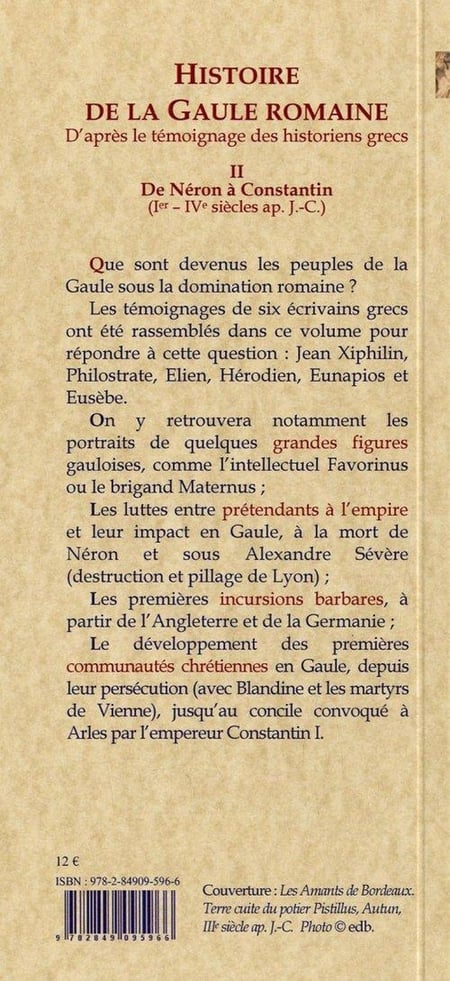 HISTOIRE
DE LA GAULE ROMAINE
D'après le témoignage des historiens grecs

II
De Néron à Constantin
(Ier – IVe siècles ap. J.-C.)

Que sont devenus les peuples de la Gaule sous la domination romaine ?

Les témoignages de six écrivains grecs ont été rassemblés dans ce volume pour répondre à cette question : Jean Xiphilin, Philostrate, Elien, Hérodien, Eunapios et Eusèbe.

On y retrouvera notamment les portraits de quelques grandes figures gauloises, comme l'intellectuel Favorinus ou le brigand Maternus ;

Les luttes entre prétendants à l'empire et leur impact en Gaule, à la mort de Néron et sous Alexandre Sévère (destruction et pillage de Lyon) ;

Les premières incursions barbares, à partir de l'Angleterre et de la Germanie ;

Le développement des premières communautés chrétiennes en Gaule, depuis leur persécution (avec Blandine et les martyrs de Vienne), jusqu'au concile convoqué à Arles par l'empereur Constantin I.

12 €
ISBN : 978-2-84909-596-6

9 782849 095966

Couverture : Les Amants de Bordeaux. Terre cuite du potier Pistillus, Autun, IIIe siècle ap. J.-C. Photo © edb.